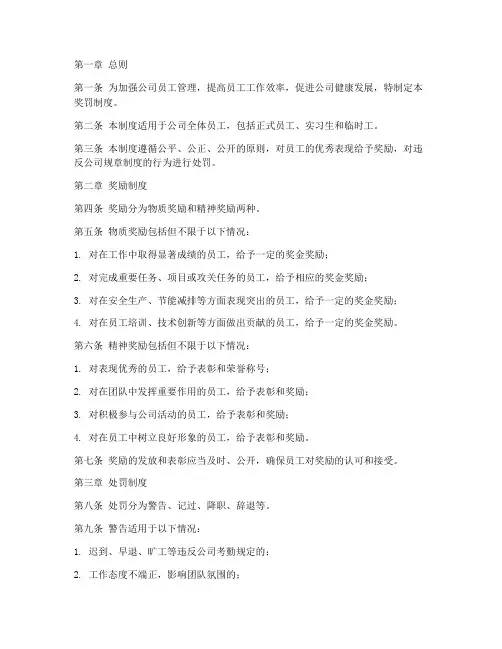 第一章 总则

第一条 为加强公司员工管理，提高员工工作效率，促进公司健康发展，特制定本奖罚制度。

第二条 本制度适用于公司全体员工，包括正式员工、实习生和临时工。

第三条 本制度遵循公平、公正、公开的原则，对员工的优秀表现给予奖励，对违反公司规章制度的行为进行处罚。

第二章 奖励制度

第四条 奖励分为物质奖励和精神奖励两种。

第五条 物质奖励包括但不限于以下情况：

1. 对在工作中取得显著成绩的员工，给予一定的奖金奖励；

2. 对完成重要任务、项目或攻关任务的员工，给予相应的奖金奖励；

3. 对在安全生产、节能减排等方面表现突出的员工，给予一定的奖金奖励；

4. 对在员工培训、技术创新等方面做出贡献的员工，给予一定的奖金奖励。

第六条 精神奖励包括但不限于以下情况：

1. 对表现优秀的员工，给予表彰和荣誉称号；

2. 对在团队中发挥重要作用的员工，给予表彰和奖励；

3. 对积极参与公司活动的员工，给予表彰和奖励；

4. 对在员工中树立良好形象的员工，给予表彰和奖励。

第七条 奖励的发放和表彰应当及时、公开，确保员工对奖励的认可和接受。

第三章 处罚制度

第八条 处罚分为警告、记过、降职、辞退等。

第九条 警告适用于以下情况：

1. 迟到、早退、旷工等违反公司考勤规定的；

2. 工作态度不端正，影响团队氛围的；